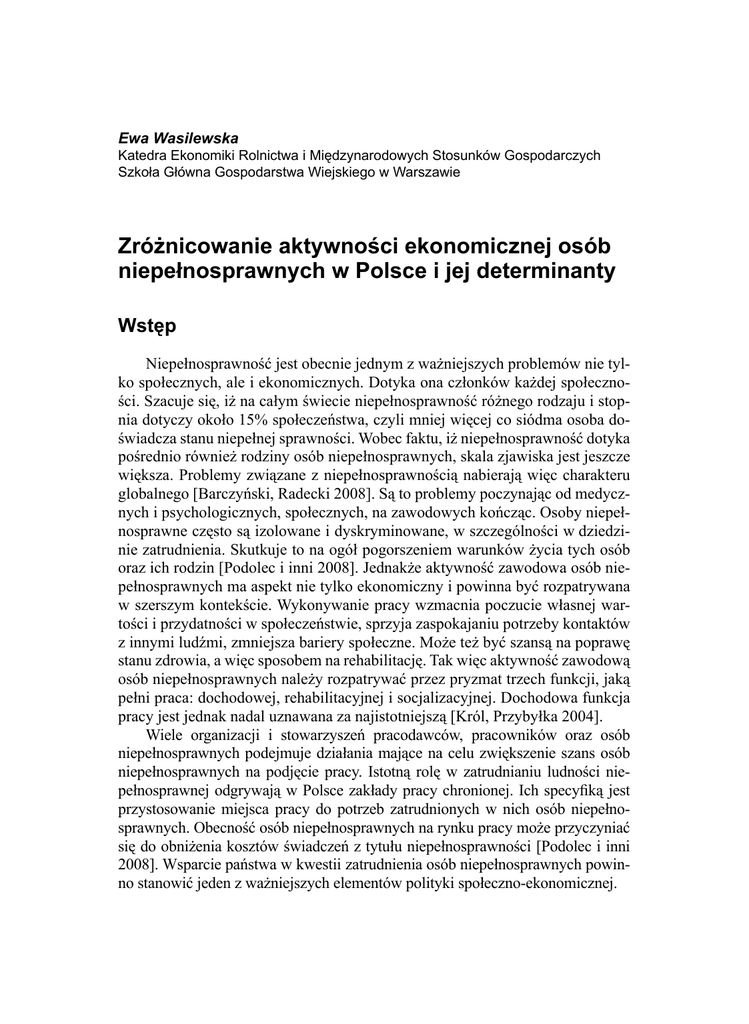 Ewa Wasilewska
Katedra Ekonomiki Rolnictwa i Międzynarodowych Stosunków Gospodarczych
Szkoła Główna Gospodarstwa Wiejskiego w Warszawie

Zróżnicowanie aktywności ekonomicznej osób niepełnosprawnych w Polsce i jej determinanty

Wstęp

Niepełnosprawność jest obecnie jednym z ważniejszych problemów nie tylko społecznych, ale i ekonomicznych. Dotyka ona członków każdej społeczności. Szacuje się, iż na całym świecie niepełnosprawność różnego rodzaju i stopnia dotyczy około 15% społeczeństwa, czyli mniej więcej co siódma osoba doświadcza stanu niepełnej sprawności. Wobec faktu, iż niepełnosprawność dotyka pośrednio również rodziny osób niepełnosprawnych, skala zjawiska jest jeszcze większa. Problemy związane z niepełnosprawnością nabierają więc charakteru globalnego [Barczyński, Radecki 2008]. Są to problemy poczynając od medycznych i psychologicznych, społecznych, na zawodowych kończąc. Osoby niepełnosprawne często są izolowane i dyskryminowane, w szczególności w dziedzinie zatrudnienia. Skutkuje to na ogół pogorszeniem warunków życia tych osób oraz ich rodzin [Podolec i inni 2008]. Jednakże aktywność zawodowa osób niepełnosprawnych ma aspekt nie tylko ekonomiczny i powinna być rozpatrywana w szerszym kontekście. Wykonywanie pracy wzmacnia poczucie własnej wartości i przydatności w społeczeństwie, sprzyja zaspokajaniu potrzeby kontaktów z innymi ludźmi, zmniejsza bariery społeczne. Może też być szansą na poprawę stanu zdrowia, a więc sposobem na rehabilitację. Tak więc aktywność zawodową osób niepełnosprawnych należy rozpatrywać przez pryzmat trzech funkcji, jaką pełni praca: dochodowej, rehabilitacyjnej i socjalizacyjnej. Dochodowa funkcja pracy jest jednak nadal uznawana za najistotniejszą [Król, Przybyłka 2004].

Wiele organizacji i stowarzyszeń pracodawców, pracowników oraz osób niepełnosprawnych podejmuje działania mające na celu zwiększenie szans osób niepełnosprawnych na podjęcie pracy. Istotną rolę w zatrudnianiu ludności niepełnosprawnej odgrywają w Polsce zakłady pracy chronionej. Ich specyfiką jest przystosowanie miejsca pracy do potrzeb zatrudnionych w nich osób niepełnosprawnych. Obecność osób niepełnosprawnych na rynku pracy może przyczyniać się do obniżenia kosztów świadczeń z tytułu niepełnosprawności [Podolec i inni 2008]. Wsparcie państwa w kwestii zatrudnienia osób niepełnosprawnych powinno stanowić jeden z ważniejszych elementów polityki społeczno-ekonomicznej.